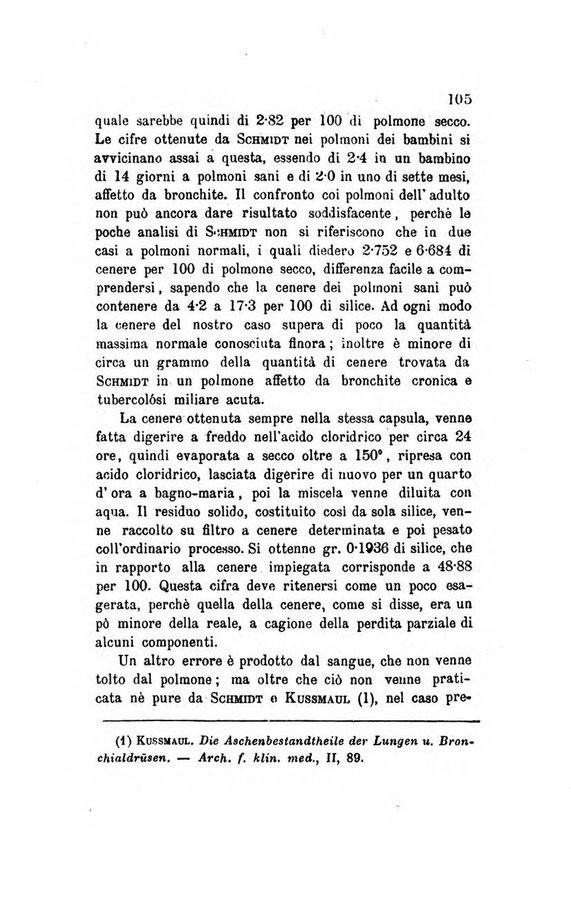 105

quale sarebbe quindi di 2·82 per 100 di polmone secco. Le cifre ottenute da SCHMIDT nei polmoni dei bambini si avvicinano assai a questa, essendo di 2·4 in un bambino di 14 giorni a polmoni sani e di 2·0 in uno di sette mesi, affetto da bronchite. Il confronto coi polmoni dell' adulto non può ancora dare risultato soddisfacente, perchè le poche analisi di SCHMIDT non si riferiscono che in due casi a polmoni normali, i quali diedero 2·752 e 6·684 di cenere per 100 di polmone secco, differenza facile a comprendersi, sapendo che la cenere dei polmoni sani può contenere da 4·2 a 17·3 per 100 di silice. Ad ogni modo la cenere del nostro caso supera di poco la quantità massima normale conosciuta finora; inoltre è minore di circa un grammo della quantità di cenere trovata da SCHMIDT in un polmone affetto da bronchite cronica e tubercolósi miliare acuta.

La cenere ottenuta sempre nella stessa capsula, venne fatta digerire a freddo nell'acido cloridrico per circa 24 ore, quindi evaporata a secco oltre a 150°, ripresa con acido cloridrico, lasciata digerire di nuovo per un quarto d' ora a bagno-maria, poi la miscela venne diluita con aqua. Il residuo solido, costituito così da sola silice, venne raccolto su filtro a cenere determinata e poi pesato coll'ordinario processo. Si ottenne gr. 0·1936 di silice, che in rapporto alla cenere impiegata corrisponde a 48·88 per 100. Questa cifra deve ritenersi come un poco esagerata, perchè quella della cenere, come si disse, era un pò minore della reale, a cagione della perdita parziale di alcuni componenti.

Un altro errore è prodotto dal sangue, che non venne tolto dal polmone; ma oltre che ciò non venne praticata nè pure da SCHMIDT e KUSSMAUL (1), nel caso pre-

(1) KUSSMAUL. Die Aschenbestandtheile der Lungen u. Bronchialdrüsen. — Arch. f. klin. med., II, 89.